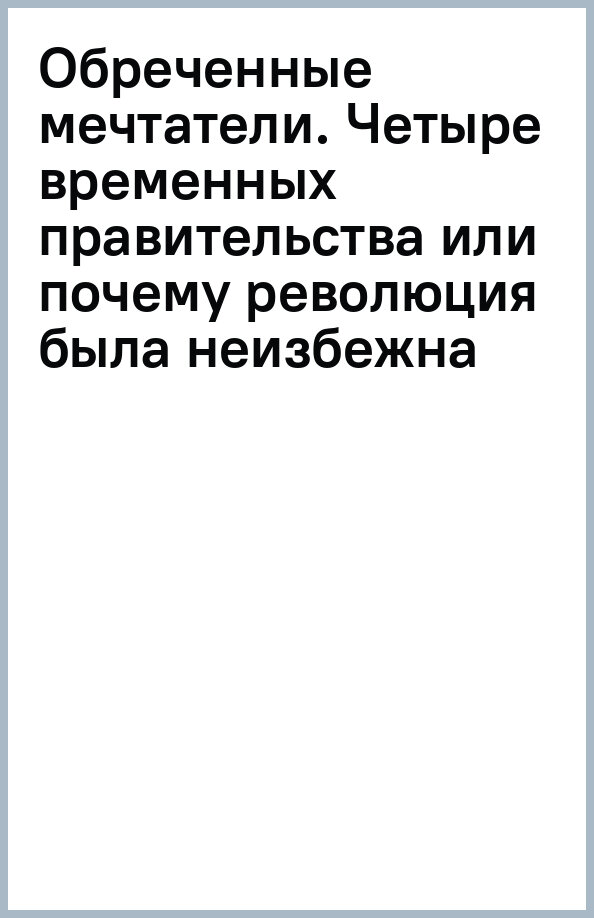 Обреченные мечтатели. Четыре временных правительства или почему революция была неизбежна